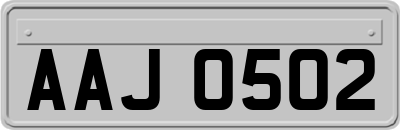 AAJ 0502